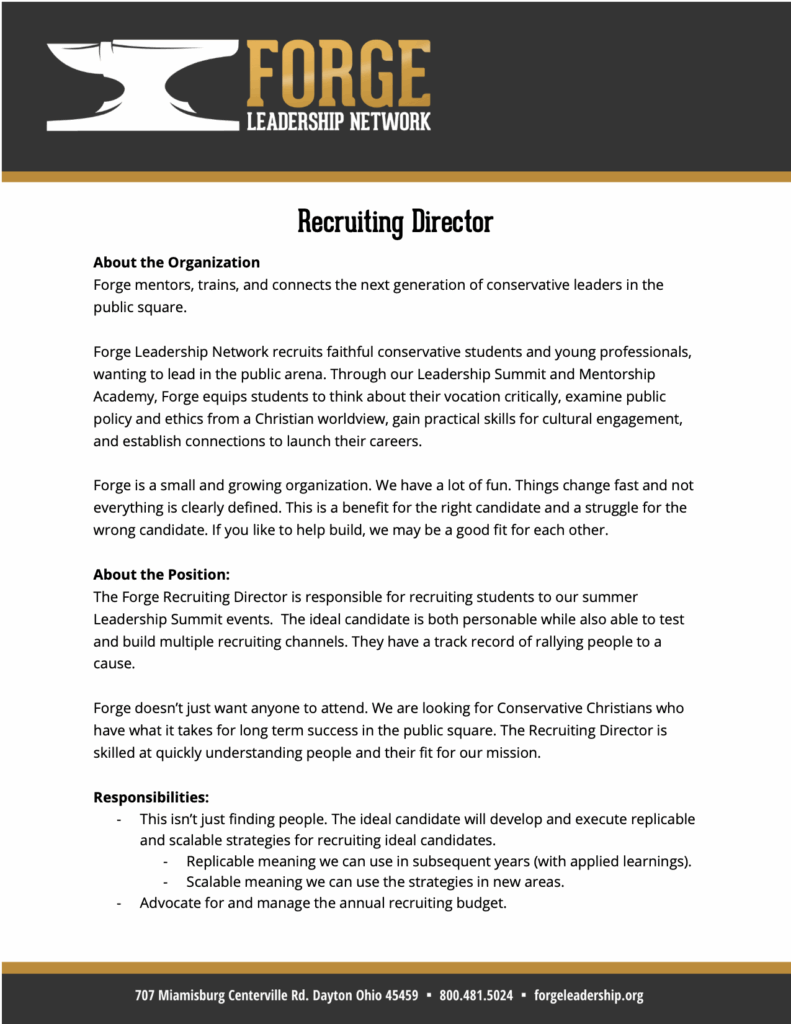 FORGE
LEADERSHIP NETWORK

Recruiting Director

**About the Organization**
Forge mentors, trains, and connects the next generation of conservative leaders in the public square.

Forge Leadership Network recruits faithful conservative students and young professionals, wanting to lead in the public arena. Through our Leadership Summit and Mentorship Academy, Forge equips students to think about their vocation critically, examine public policy and ethics from a Christian worldview, gain practical skills for cultural engagement, and establish connections to launch their careers.

Forge is a small and growing organization. We have a lot of fun. Things change fast and not everything is clearly defined. This is a benefit for the right candidate and a struggle for the wrong candidate. If you like to help build, we may be a good fit for each other.

**About the Position:**
The Forge Recruiting Director is responsible for recruiting students to our summer Leadership Summit events. The ideal candidate is both personable while also able to test and build multiple recruiting channels. They have a track record of rallying people to a cause.

Forge doesn't just want anyone to attend. We are looking for Conservative Christians who have what it takes for long term success in the public square. The Recruiting Director is skilled at quickly understanding people and their fit for our mission.

**Responsibilities:**
- This isn't just finding people. The ideal candidate will develop and execute replicable and scalable strategies for recruiting ideal candidates.
  - Replicable meaning we can use in subsequent years (with applied learnings).
  - Scalable meaning we can use the strategies in new areas.
- Advocate for and manage the annual recruiting budget.

707 Miamisburg Centerville Rd. Dayton Ohio 45459 ▪ 800.481.5024 ▪ forgeleadership.org